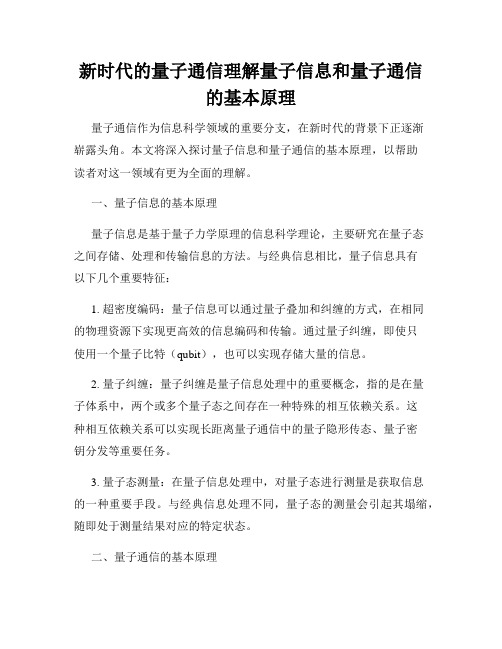 新时代的量子通信理解量子信息和量子通信的基本原理

量子通信作为信息科学领域的重要分支，在新时代的背景下正逐渐崭露头角。本文将深入探讨量子信息和量子通信的基本原理，以帮助读者对这一领域有更为全面的理解。

一、量子信息的基本原理

量子信息是基于量子力学原理的信息科学理论，主要研究在量子态之间存储、处理和传输信息的方法。与经典信息相比，量子信息具有以下几个重要特征：

1. 超密度编码：量子信息可以通过量子叠加和纠缠的方式，在相同的物理资源下实现更高效的信息编码和传输。通过量子纠缠，即使只使用一个量子比特（qubit），也可以实现存储大量的信息。

2. 量子纠缠：量子纠缠是量子信息处理中的重要概念，指的是在量子体系中，两个或多个量子态之间存在一种特殊的相互依赖关系。这种相互依赖关系可以实现长距离量子通信中的量子隐形传态、量子密钥分发等重要任务。

3. 量子态测量：在量子信息处理中，对量子态进行测量是获取信息的一种重要手段。与经典信息处理不同，量子态的测量会引起其塌缩，随即处于测量结果对应的特定状态。

二、量子通信的基本原理